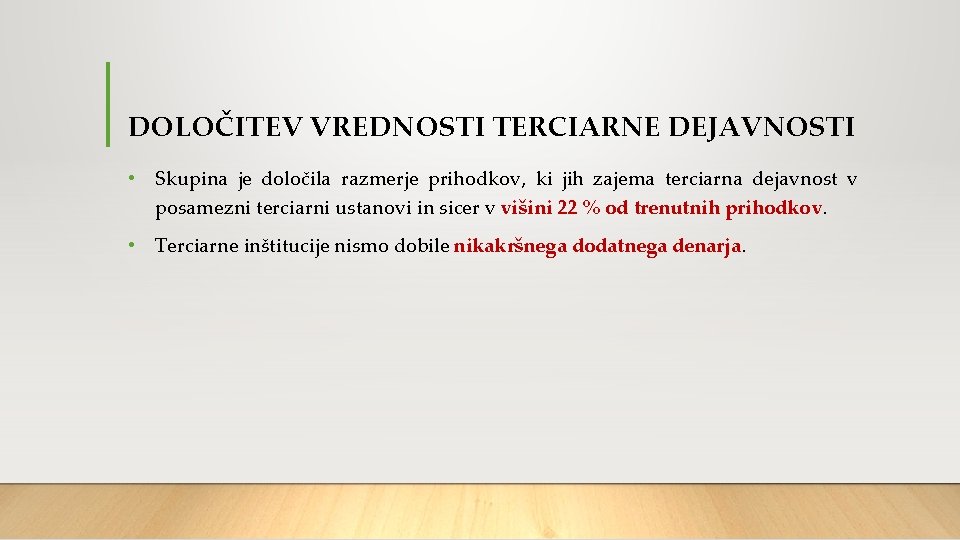 DOLOČITEV VREDNOSTI TERCIARNE DEJAVNOSTI

• Skupina je določila razmerje prihodkov, ki jih zajema terciarna dejavnost v posamezni terciarni ustanovi in sicer v višini 22 % od trenutnih prihodkov.

• Terciarne inštitucije nismo dobile nikakršnega dodatnega denarja.